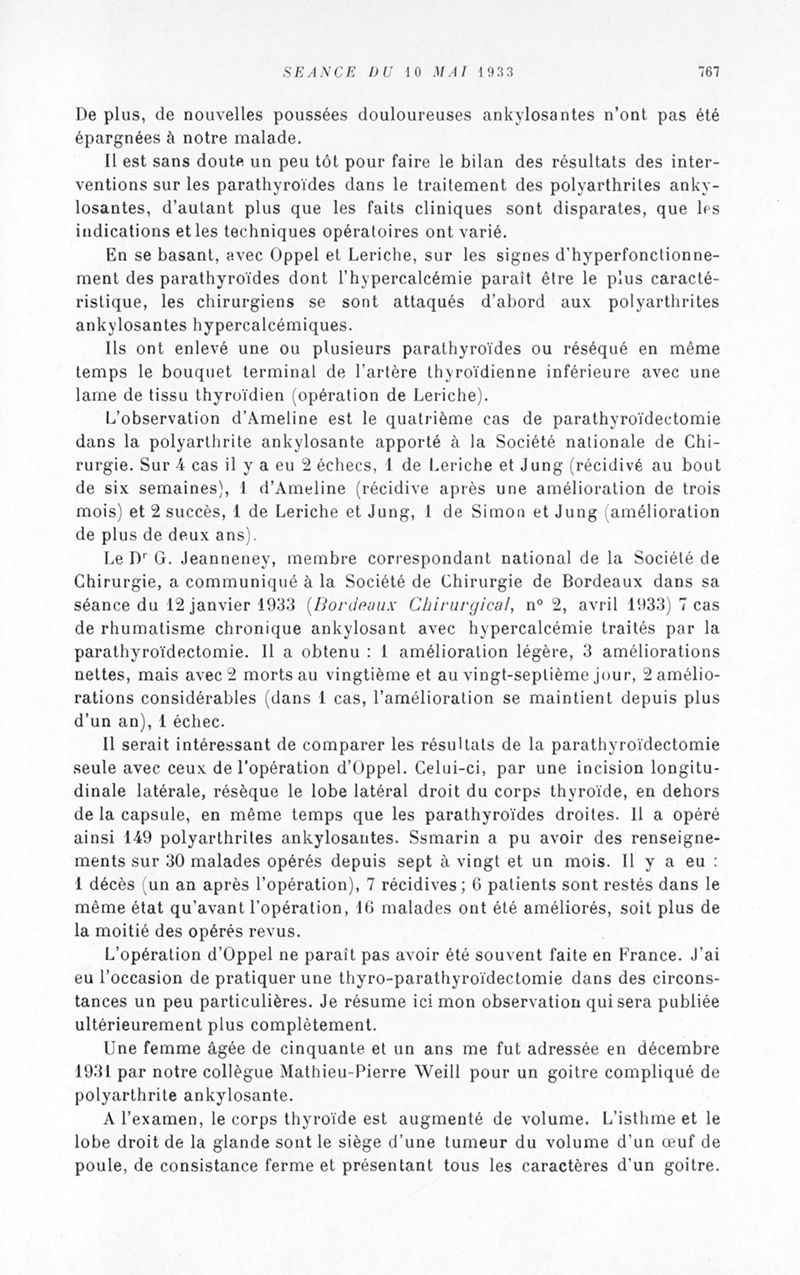 SEANCE DU 10 MAI 1933 767

De plus, de nouvelles poussées douloureuses ankylosantes n'ont pas été épargnées à notre malade.

Il est sans doute un peu tôt pour faire le bilan des résultats des interventions sur les parathyroïdes dans le traitement des polyarthrites ankylosantes, d'autant plus que les faits cliniques sont disparates, que les indications et les techniques opératoires ont varié.

En se basant, avec Oppel et Leriche, sur les signes d'hyperfonctionnement des parathyroïdes dont l'hypercalcémie paraît être le plus caractéristique, les chirurgiens se sont attaqués d'abord aux polyarthrites ankylosantes hypercalcémiques.

Ils ont enlevé une ou plusieurs parathyroïdes ou réséqué en même temps le bouquet terminal de l'artère thyroïdienne inférieure avec une lame de tissu thyroïdien (opération de Leriche).

L'observation d'Ameline est le quatrième cas de parathyroïdectomie dans la polyarthrite ankylosante apporté à la Société nationale de Chirurgie. Sur 4 cas il y a eu 2 échecs, 1 de Leriche et Jung (récidivé au bout de six semaines), 1 d'Ameline (récidive après une amélioration de trois mois) et 2 succès, 1 de Leriche et Jung, 1 de Simon et Jung (amélioration de plus de deux ans).

Le Dr G. Jeanneney, membre correspondant national de la Société de Chirurgie, a communiqué à la Société de Chirurgie de Bordeaux dans sa séance du 12 janvier 1933 (Bordeaux Chirurgical, n° 2, avril 1933) 7 cas de rhumatisme chronique ankylosant avec hypercalcémie traités par la parathyroïdectomie. Il a obtenu : 1 amélioration légère, 3 améliorations nettes, mais avec 2 morts au vingtième et au vingt-septième jour, 2 améliorations considérables (dans 1 cas, l'amélioration se maintient depuis plus d'un an), 1 échec.

Il serait intéressant de comparer les résultats de la parathyroïdectomie seule avec ceux de l'opération d'Oppel. Celui-ci, par une incision longitudinale latérale, résèque le lobe latéral droit du corps thyroïde, en dehors de la capsule, en même temps que les parathyroïdes droites. Il a opéré ainsi 149 polyarthrites ankylosantes. Ssmarin a pu avoir des renseignements sur 30 malades opérés depuis sept à vingt et un mois. Il y a eu : 1 décès (un an après l'opération), 7 récidives ; 6 patients sont restés dans le même état qu'avant l'opération, 16 malades ont été améliorés, soit plus de la moitié des opérés revus.

L'opération d'Oppel ne paraît pas avoir été souvent faite en France. J'ai eu l'occasion de pratiquer une thyro-parathyroïdectomie dans des circonstances un peu particulières. Je résume ici mon observation qui sera publiée ultérieurement plus complètement.

Une femme âgée de cinquante et un ans me fut adressée en décembre 1931 par notre collègue Mathieu-Pierre Weill pour un goitre compliqué de polyarthrite ankylosante.

A l'examen, le corps thyroïde est augmenté de volume. L'isthme et le lobe droit de la glande sont le siège d'une tumeur du volume d'un œuf de poule, de consistance ferme et présentant tous les caractères d'un goitre.